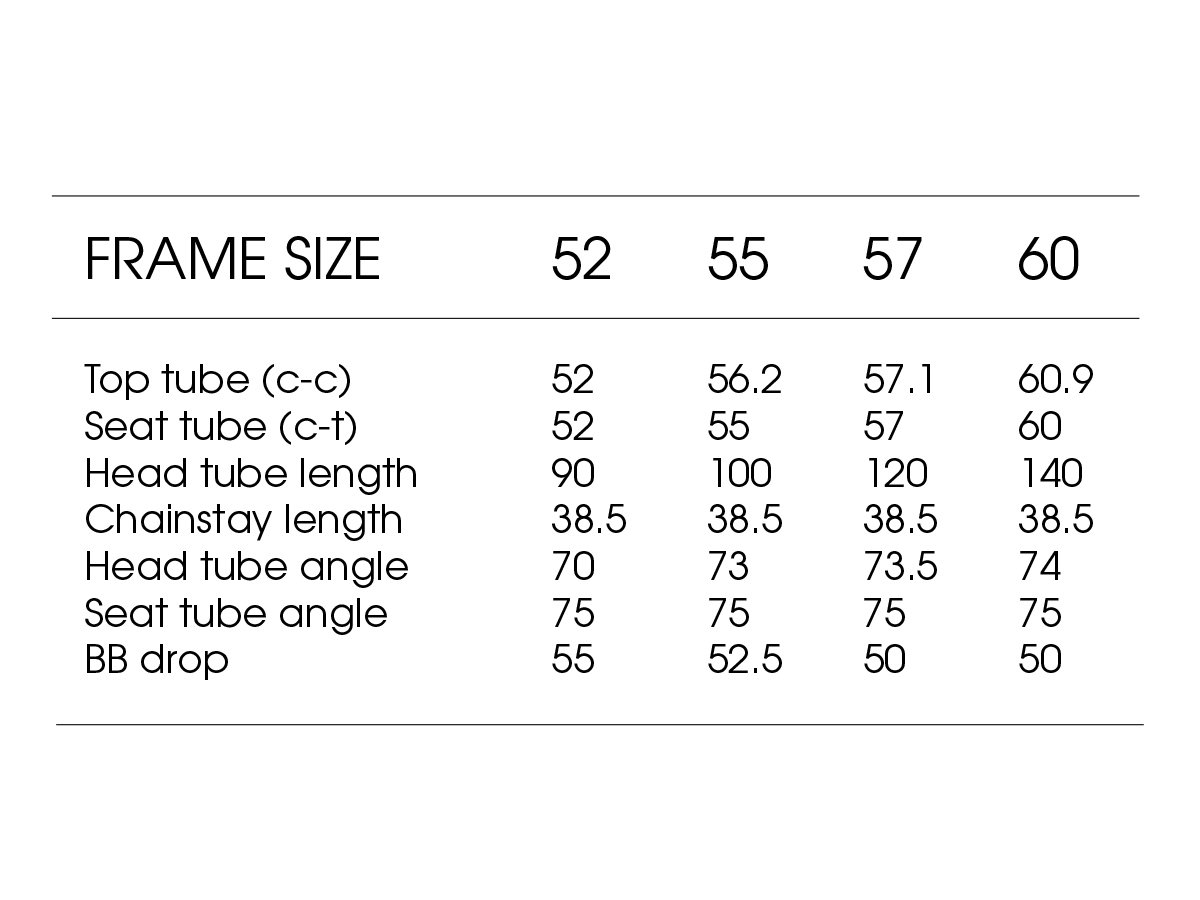 | FRAME SIZE | 52 | 55 | 57 | 60 |
|---|---|---|---|---|
| Top tube (c-c) | 52 | 56.2 | 57.1 | 60.9 |
| Seat tube (c-t) | 52 | 55 | 57 | 60 |
| Head tube length | 90 | 100 | 120 | 140 |
| Chainstay length | 38.5 | 38.5 | 38.5 | 38.5 |
| Head tube angle | 70 | 73 | 73.5 | 74 |
| Seat tube angle | 75 | 75 | 75 | 75 |
| BB drop | 55 | 52.5 | 50 | 50 |